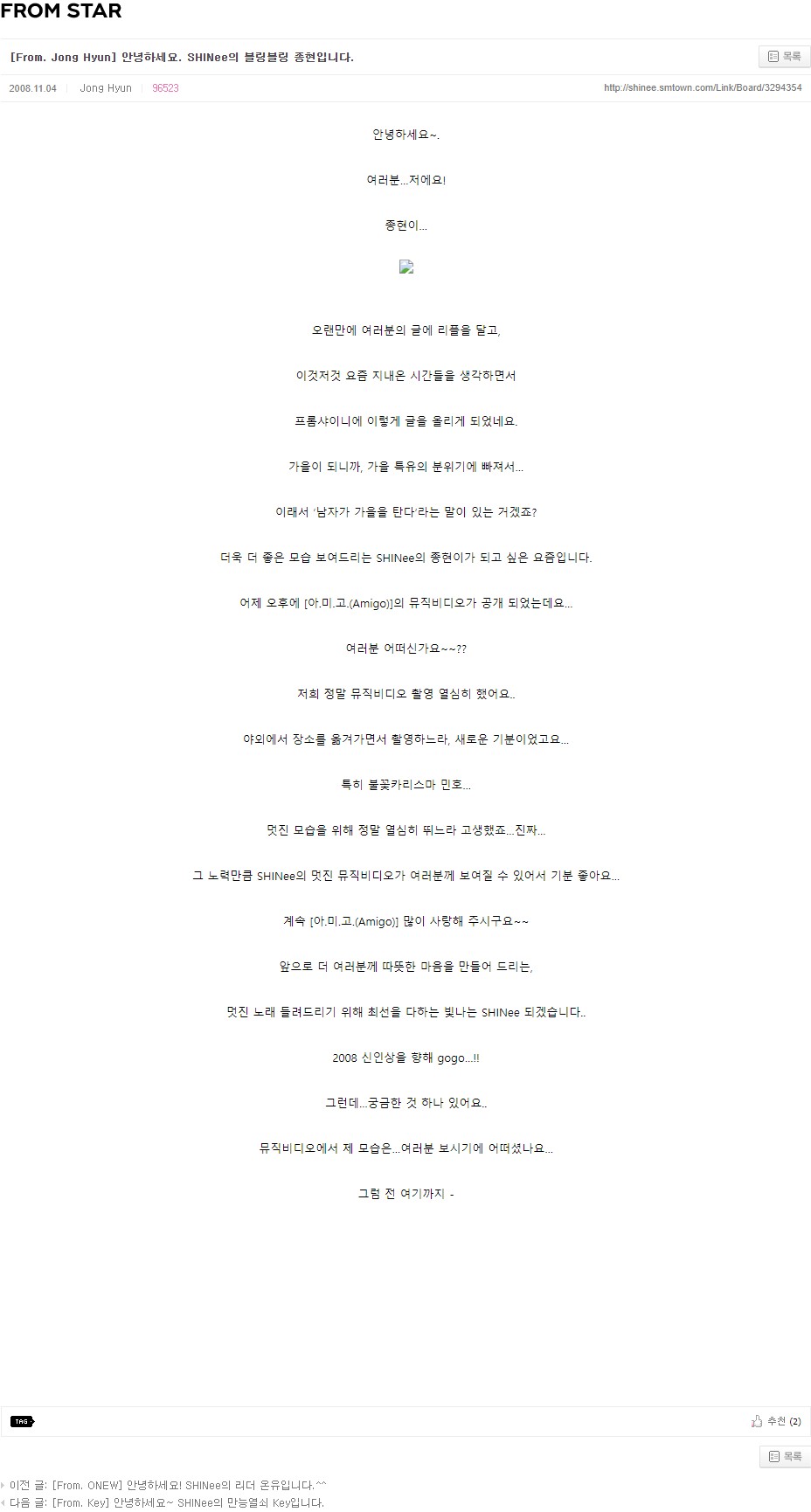 FROM STAR

[From. Jong Hyun] 안녕하세요. SHINee의 블링블링 종현입니다.

목록

2008.11.04 | Jong Hyun | 96523 http://shinee.smtown.com/Link/Board/3294354

안녕하세요~.

여러분...저에요!

종현이...

오랜만에 여러분의 글에 리플을 달고,

이것저것 요즘 지내온 시간들을 생각하면서

프롬샤이니에 이렇게 글을 올리게 되었네요.

가을이 되니까, 가을 특유의 분위기에 빠져서...

이래서 '남자가 가을을 탄다'라는 말이 있는 거겠죠?

더욱 더 좋은 모습 보여드리는 SHINee의 종현이가 되고 싶은 요즘입니다.

어제 오후에 [아.미.고.(Amigo)]의 뮤직비디오가 공개 되었는데요...

여러분 어떠신가요~~??

저희 정말 뮤직비디오 촬영 열심히 했어요..

야외에서 장소를 옮겨가면서 촬영하느라, 새로운 기분이었고요...

특히 불꽃카리스마 민호...

멋진 모습을 위해 정말 열심히 뛰느라 고생했죠...진짜...

그 노력만큼 SHINee의 멋진 뮤직비디오가 여러분께 보여질 수 있어서 기분 좋아요...

계속 [아.미.고.(Amigo)] 많이 사랑해 주시구요~~

앞으로 더 여러분께 따뜻한 마음을 만들어 드리는,

멋진 노래 들려드리기 위해 최선을 다하는 빛나는 SHINee 되겠습니다..

2008 신인상을 향해 gogo...!!

그런데...궁금한 것 하나 있어요..

뮤직비디오에서 제 모습은...여러분 보시기에 어떠셨나요...

그럼 전 여기까지 -

TAG

추천 (2)

목록

이전 글: [From. ONEW] 안녕하세요! SHINee의 리더 온유입니다.^^
다음 글: [From. Key] 안녕하세요~ SHINee의 만능열쇠 Key입니다.